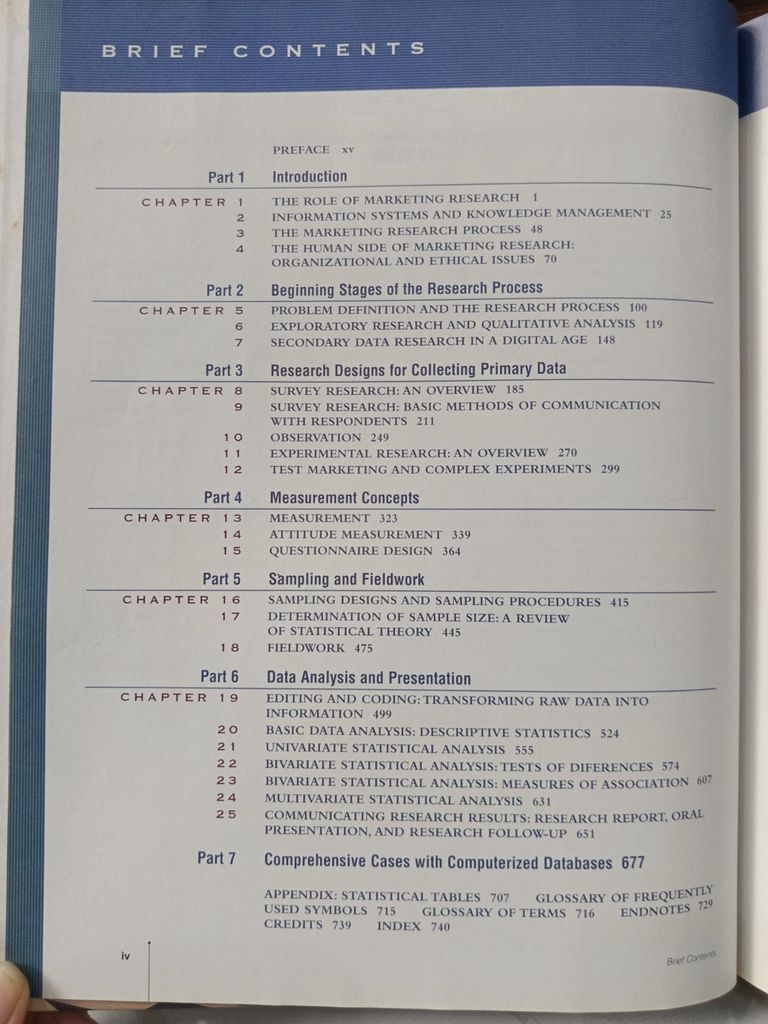 BRIEF CONTENTS

PREFACE xv

Part 1 Introduction

CHAPTER 1 THE ROLE OF MARKETING RESEARCH 1
2 INFORMATION SYSTEMS AND KNOWLEDGE MANAGEMENT 25
3 THE MARKETING RESEARCH PROCESS 48
4 THE HUMAN SIDE OF MARKETING RESEARCH: ORGANIZATIONAL AND ETHICAL ISSUES 70

Part 2 Beginning Stages of the Research Process

CHAPTER 5 PROBLEM DEFINITION AND THE RESEARCH PROCESS 100
6 EXPLORATORY RESEARCH AND QUALITATIVE ANALYSIS 119
7 SECONDARY DATA RESEARCH IN A DIGITAL AGE 148

Part 3 Research Designs for Collecting Primary Data

CHAPTER 8 SURVEY RESEARCH: AN OVERVIEW 185
9 SURVEY RESEARCH: BASIC METHODS OF COMMUNICATION WITH RESPONDENTS 211
10 OBSERVATION 249
11 EXPERIMENTAL RESEARCH: AN OVERVIEW 270
12 TEST MARKETING AND COMPLEX EXPERIMENTS 299

Part 4 Measurement Concepts

CHAPTER 13 MEASUREMENT 323
14 ATTITUDE MEASUREMENT 339
15 QUESTIONNAIRE DESIGN 364

Part 5 Sampling and Fieldwork

CHAPTER 16 SAMPLING DESIGNS AND SAMPLING PROCEDURES 415
17 DETERMINATION OF SAMPLE SIZE: A REVIEW OF STATISTICAL THEORY 445
18 FIELDWORK 475

Part 6 Data Analysis and Presentation

CHAPTER 19 EDITING AND CODING: TRANSFORMING RAW DATA INTO INFORMATION 499
20 BASIC DATA ANALYSIS: DESCRIPTIVE STATISTICS 524
21 UNIVARIATE STATISTICAL ANALYSIS 555
22 BIVARIATE STATISTICAL ANALYSIS: TESTS OF DIFERENCES 574
23 BIVARIATE STATISTICAL ANALYSIS: MEASURES OF ASSOCIATION 607
24 MULTIVARIATE STATISTICAL ANALYSIS 631
25 COMMUNICATING RESEARCH RESULTS: RESEARCH REPORT, ORAL PRESENTATION, AND RESEARCH FOLLOW-UP 651

Part 7 Comprehensive Cases with Computerized Databases 677

APPENDIX: STATISTICAL TABLES 707 GLOSSARY OF FREQUENTLY USED SYMBOLS 715 GLOSSARY OF TERMS 716 ENDNOTES 729 CREDITS 739 INDEX 740

iv

Brief Contents